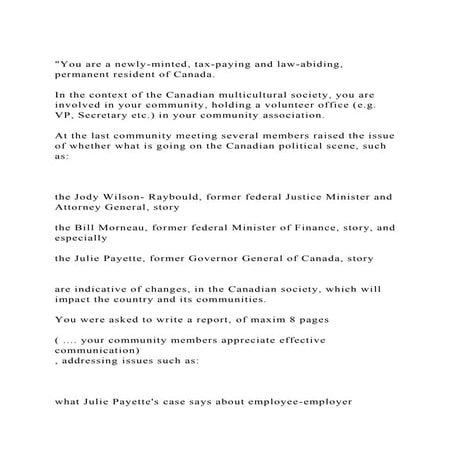 "You are a newly-minted, tax-paying and law-abiding, permanent resident of Canada.

In the context of the Canadian multicultural society, you are involved in your community, holding a volunteer office (e.g. VP, Secretary etc.) in your community association.

At the last community meeting several members raised the issue of whether what is going on the Canadian political scene, such as:

the Jody Wilson- Raybould, former federal Justice Minister and Attorney General, story

the Bill Morneau, former federal Minister of Finance, story, and especially

the Julie Payette, former Governor General of Canada, story

are indicative of changes, in the Canadian society, which will impact the country and its communities.

You were asked to write a report, of maxim 8 pages

( .... your community members appreciate effective communication)
, addressing issues such as:

what Julie Payette's case says about employee-employer